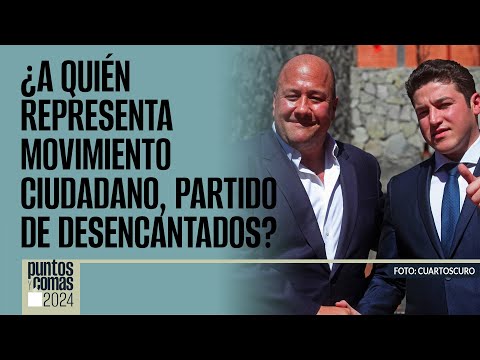 ¿A QUIÉN REPRESENTA MOVIMIENTO CIUDADANO, PARTIDO DE DESENCANTADOS?

puntos y comas 2024

FOTO: CUARTOSCURO